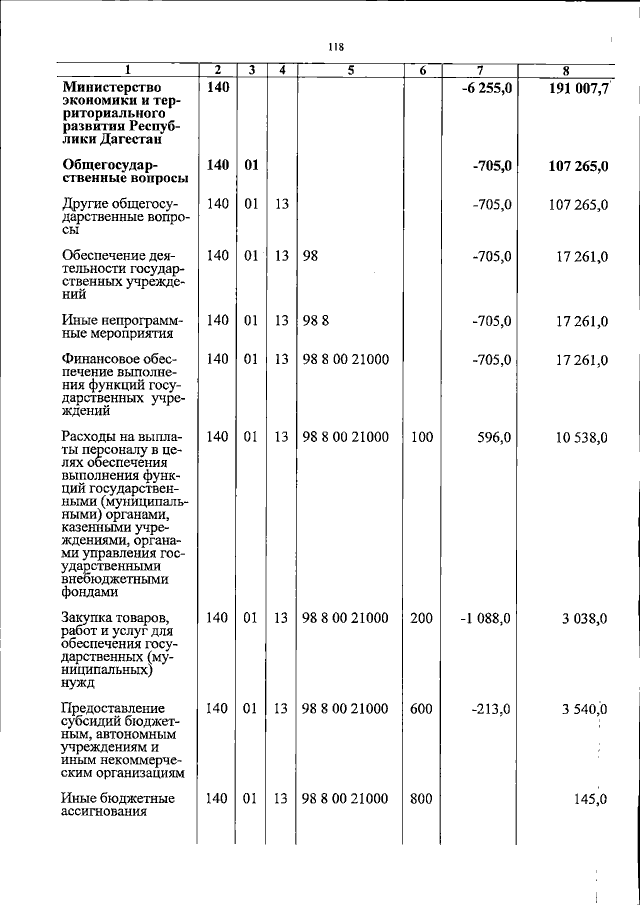 118

| 1 | 2 | 3 | 4 | 5 | 6 | 7 | 8 |
|---|---|---|---|---|---|---|---|
| **Министерство экономики и территориального развития Республики Дагестан** | **140** | | | | | **-6 255,0** | **191 007,7** |
| **Общегосударственные вопросы** | **140** | **01** | | | | **-705,0** | **107 265,0** |
| Другие общегосударственные вопросы | 140 | 01 | 13 | | | -705,0 | 107 265,0 |
| Обеспечение деятельности государственных учреждений | 140 | 01 | 13 | 98 | | -705,0 | 17 261,0 |
| Иные непрограммные мероприятия | 140 | 01 | 13 | 98 8 | | -705,0 | 17 261,0 |
| Финансовое обеспечение выполнения функций государственных учреждений | 140 | 01 | 13 | 98 8 00 21000 | | -705,0 | 17 261,0 |
| Расходы на выплаты персоналу в целях обеспечения выполнения функций государственными (муниципальными) органами, казенными учреждениями, органами управления государственными внебюджетными фондами | 140 | 01 | 13 | 98 8 00 21000 | 100 | 596,0 | 10 538,0 |
| Закупка товаров, работ и услуг для обеспечения государственных (муниципальных) нужд | 140 | 01 | 13 | 98 8 00 21000 | 200 | -1 088,0 | 3 038,0 |
| Предоставление субсидий бюджетным, автономным учреждениям и иным некоммерческим организациям | 140 | 01 | 13 | 98 8 00 21000 | 600 | -213,0 | 3 540,0 |
| Иные бюджетные ассигнования | 140 | 01 | 13 | 98 8 00 21000 | 800 | | 145,0 |